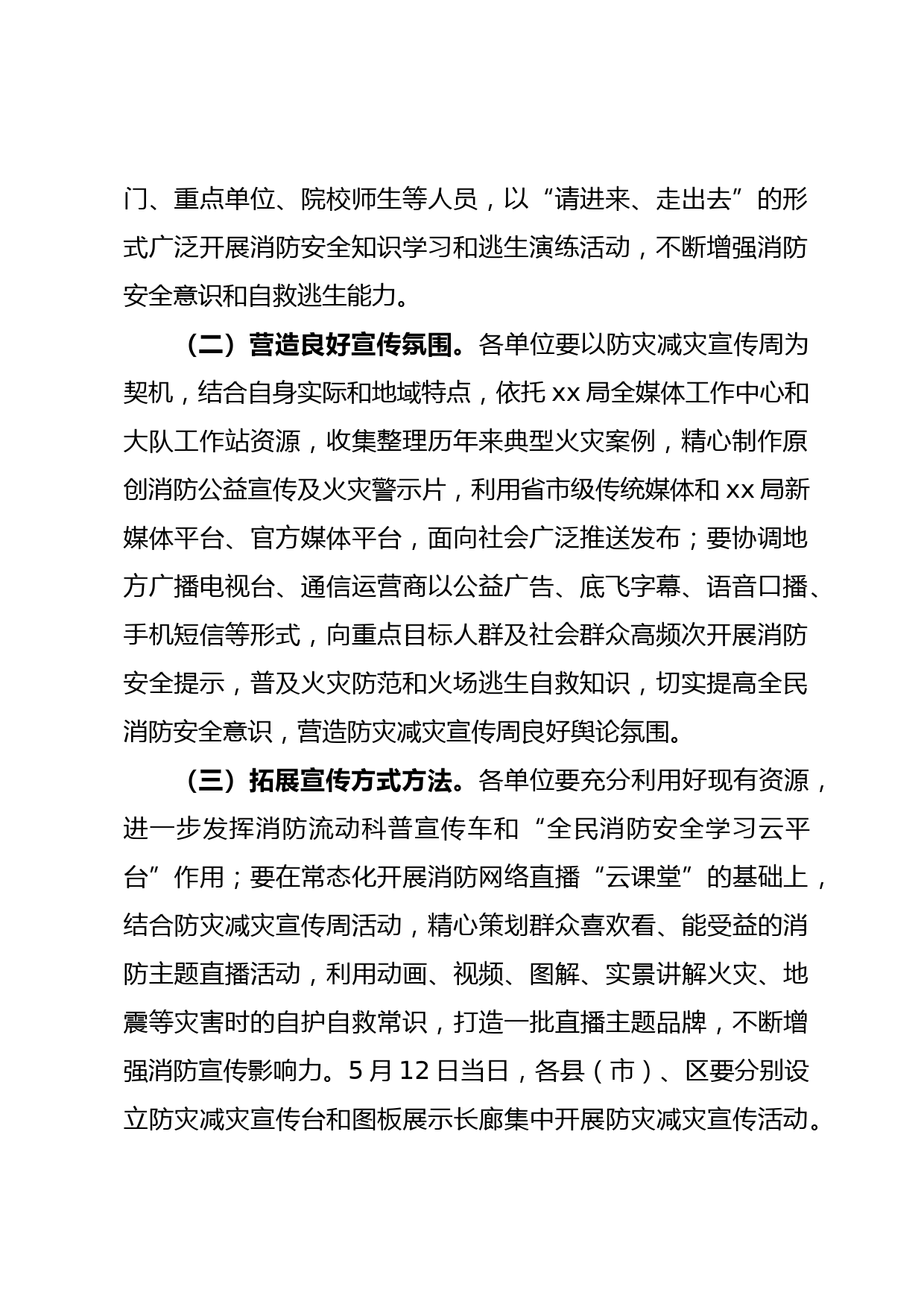 门、重点单位、院校师生等人员，以“请进来、走出去”的形式广泛开展消防安全知识学习和逃生演练活动，不断增强消防安全意识和自救逃生能力。

（二）营造良好宣传氛围。各单位要以防灾减灾宣传周为契机，结合自身实际和地域特点，依托 xx 局全媒体工作中心和大队工作站资源，收集整理历年来典型火灾案例，精心制作原创消防公益宣传及火灾警示片，利用省市级传统媒体和 xx 局新媒体平台、官方媒体平台，面向社会广泛推送发布；要协调地方广播电视台、通信运营商以公益广告、底飞字幕、语音口播、手机短信等形式，向重点目标人群及社会群众高频次开展消防安全提示，普及火灾防范和火场逃生自救知识，切实提高全民消防安全意识，营造防灾减灾宣传周良好舆论氛围。

（三）拓展宣传方式方法。各单位要充分利用好现有资源，进一步发挥消防流动科普宣传车和“全民消防安全学习云平台”作用；要在常态化开展消防网络直播“云课堂”的基础上，结合防灾减灾宣传周活动，精心策划群众喜欢看、能受益的消防主题直播活动，利用动画、视频、图解、实景讲解火灾、地震等灾害时的自护自救常识，打造一批直播主题品牌，不断增强消防宣传影响力。5 月 12 日当日，各县（市）、区要分别设立防灾减灾宣传台和图板展示长廊集中开展防灾减灾宣传活动。